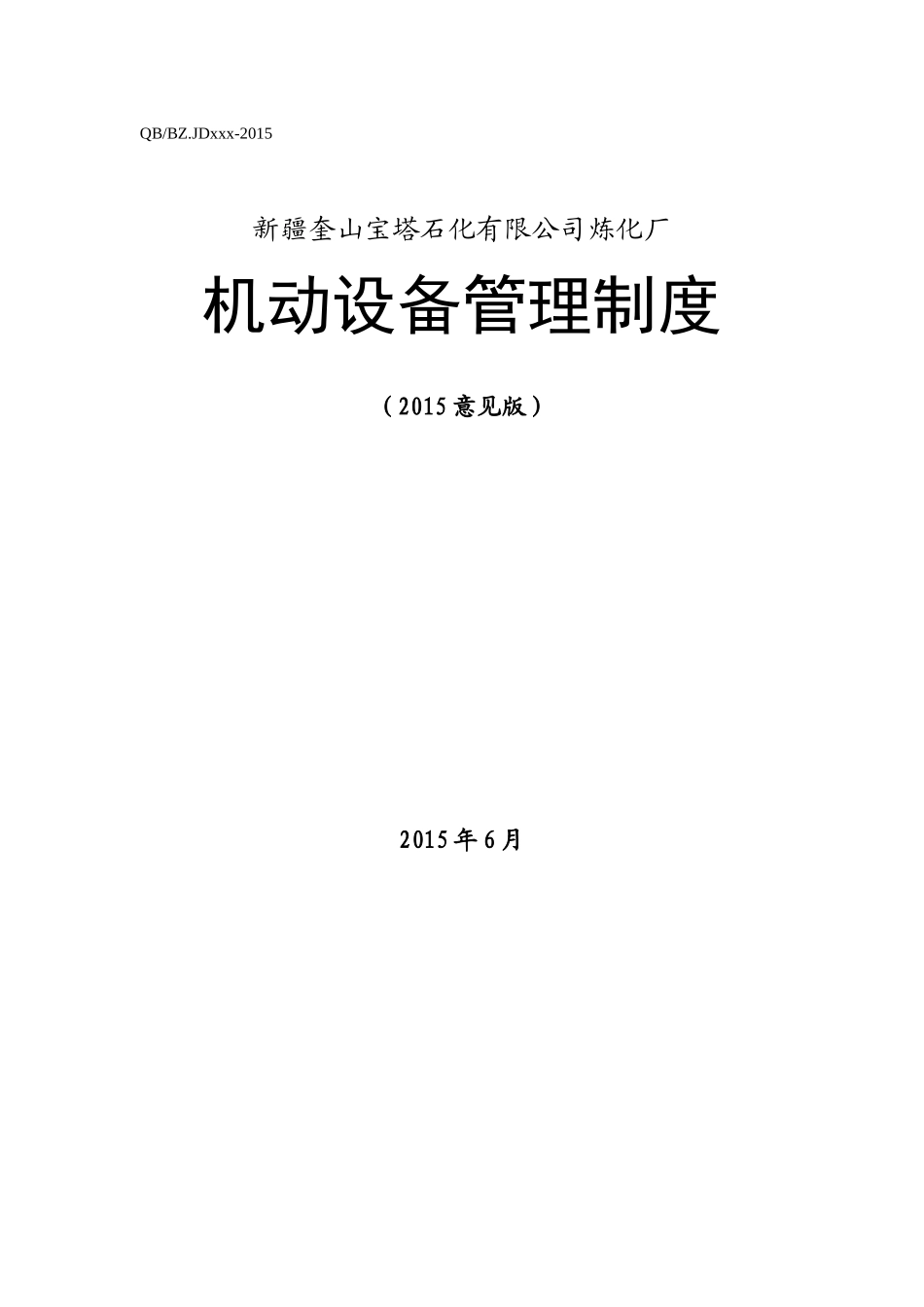 QB/BZ.JDxxx-2015

新疆奎山宝塔石化有限公司炼化厂

机动设备管理制度

（2015意见版）

2015年6月